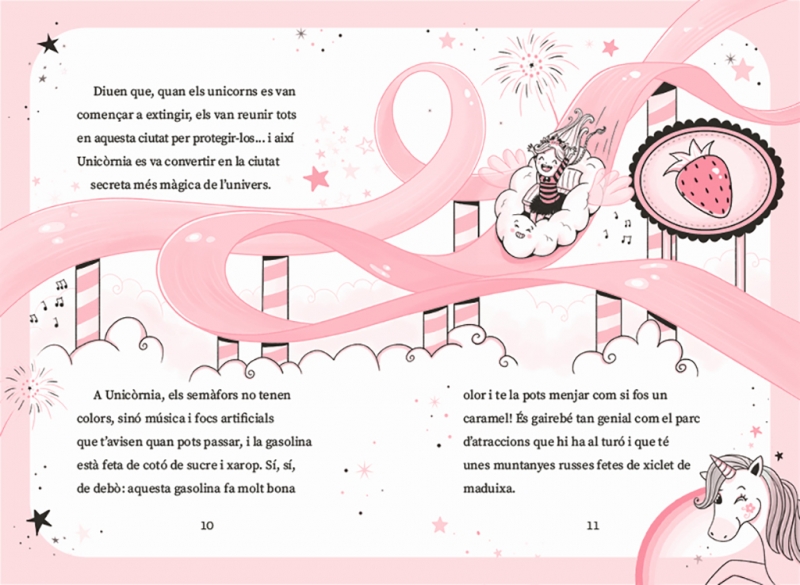 Diuen que, quan els unicorns es van començar a extingir, els van reunir tots en aquesta ciutat per protegir-los... i així Unicòrnia es va convertir en la ciutat secreta més màgica de l'univers.

A Unicòrnia, els semàfors no tenen colors, sinó música i focs artificials que t'avisen quan pots passar, i la gasolina està feta de cotó de sucre i xarop. Sí, sí, de debò: aquesta gasolina fa molt bona

10

olor i te la pots menjar com si fos un caramel! És gairebé tan genial com el parc d'atraccions que hi ha al turó i que té unes muntanyes russes fetes de xiclet de maduixa.

11